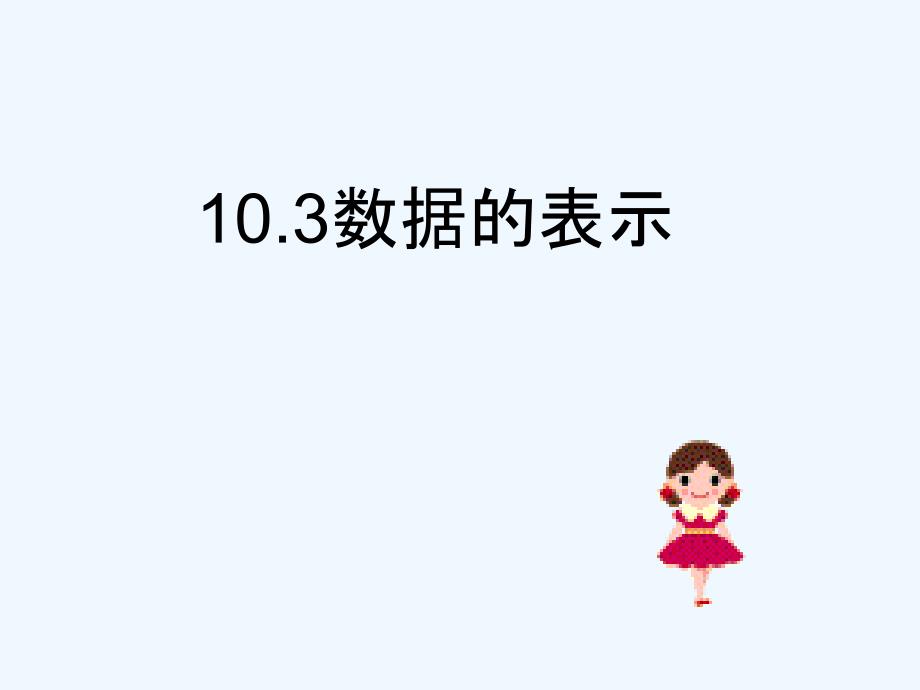 10.3数据的表示